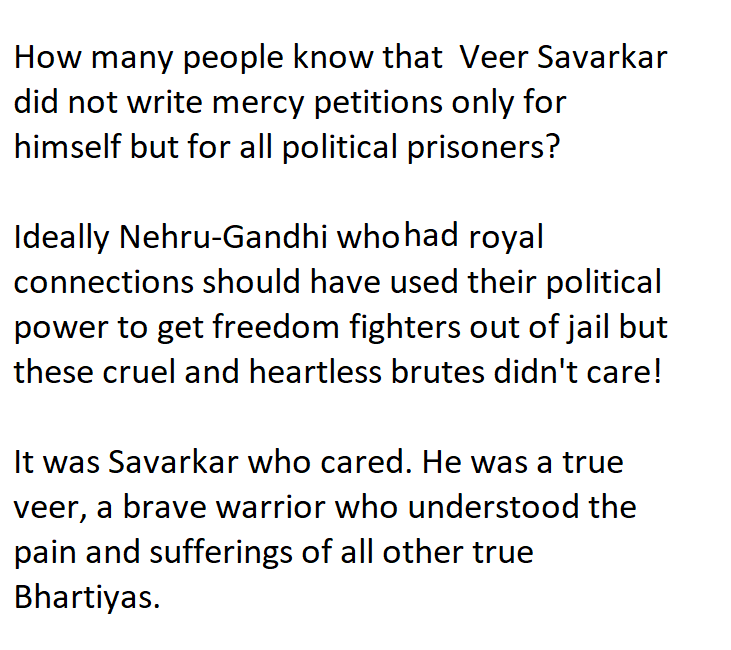 How many people know that Veer Savarkar did not write mercy petitions only for himself but for all political prisoners?

Ideally Nehru-Gandhi who had royal connections should have used their political power to get freedom fighters out of jail but these cruel and heartless brutes didn't care!

It was Savarkar who cared. He was a true veer, a brave warrior who understood the pain and sufferings of all other true Bhartiyas.